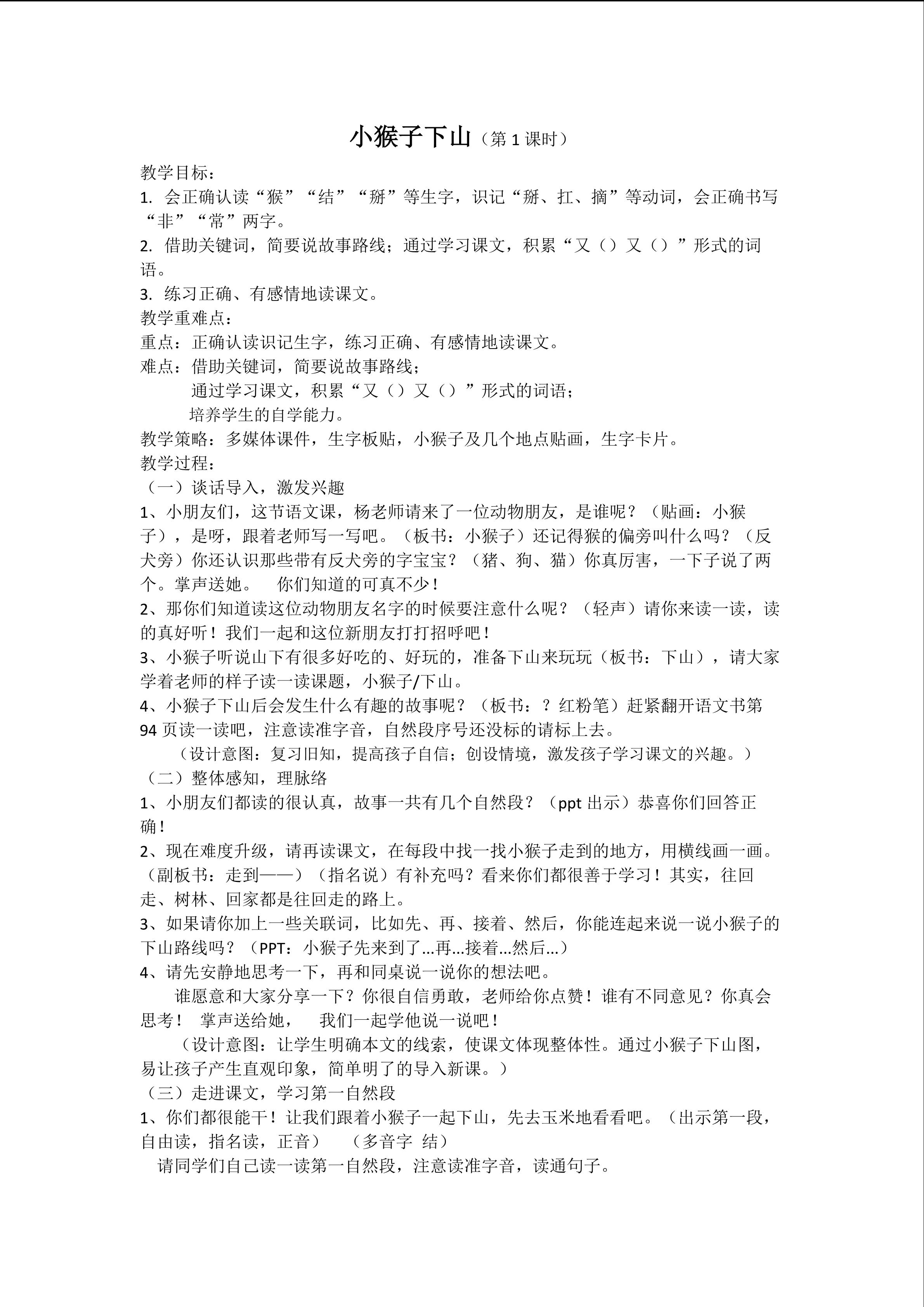 小猴子下山（第 1 课时）

教学目标：
1. 会正确认读“猴”“结”“掰”等生字，识记“掰、扛、摘”等动词，会正确书写“非”“常”两字。
2. 借助关键词，简要说故事路线；通过学习课文，积累“又（）又（）”形式的词语。
3. 练习正确、有感情地读课文。
教学重难点：
重点：正确认读识记生字，练习正确、有感情地读课文。
难点：借助关键词，简要说故事路线；
通过学习课文，积累“又（）又（）”形式的词语；
培养学生的自学能力。
教学策略：多媒体课件，生字板贴，小猴子及几个地点贴画，生字卡片。
教学过程：
（一）谈话导入，激发兴趣
1、小朋友们，这节语文课，杨老师请来了一位动物朋友，是谁呢？（贴画：小猴子），是呀，跟着老师写一写吧。（板书：小猴子）还记得猴的偏旁叫什么吗？（反犬旁）你还认识那些带有反犬旁的字宝宝？（猪、狗、猫）你真厉害，一下子说了两个。掌声送她。 你们知道的可真不少！
2、那你们知道读这位动物朋友名字的时候要注意什么呢？（轻声）请你来读一读，读的真好听！我们一起和这位新朋友打打招呼吧！
3、小猴子听说山下有很多好吃的、好玩的，准备下山来玩玩（板书：下山），请大家学着老师的样子读一读课题，小猴子/下山。
4、小猴子下山后会发生什么有趣的故事呢？（板书：？红粉笔）赶紧翻开语文书第 94 页读一读吧，注意读准字音，自然段序号还没标的请标上去。
（设计意图：复习旧知，提高孩子自信；创设情境，激发孩子学习课文的兴趣。）
（二）整体感知，理脉络
1、小朋友们都读的很认真，故事一共有几个自然段？（ppt 出示）恭喜你们回答正确！
2、现在难度升级，请再读课文，在每段中找一找小猴子走到的地方，用横线画一画。（副板书：走到——）（指名说）有补充吗？看来你们都很善于学习！其实，往回走、树林、回家都是往回走的路上。
3、如果请你加上一些关联词，比如先、再、接着、然后，你能连起来说一说小猴子的下山路线吗？（PPT：小猴子先来到了...再...接着...然后...）
4、请先安静地思考一下，再和同桌说一说你的想法吧。
谁愿意和大家分享一下？你很自信勇敢，老师给你点赞！谁有不同意见？你真会思考！ 掌声送给她， 我们一起学他说一说吧！
（设计意图：让学生明确本文的线索，使课文体现整体性。通过小猴子下山图，易让孩子产生直观印象，简单明了的导入新课。）
（三）走进课文，学习第一自然段
1、你们都很能干！让我们跟着小猴子一起下山，先去玉米地看看吧。（出示第一段，自由读，指名读，正音） （多音字 结）
请同学们自己读一读第一自然段，注意读准字音，读通句子。